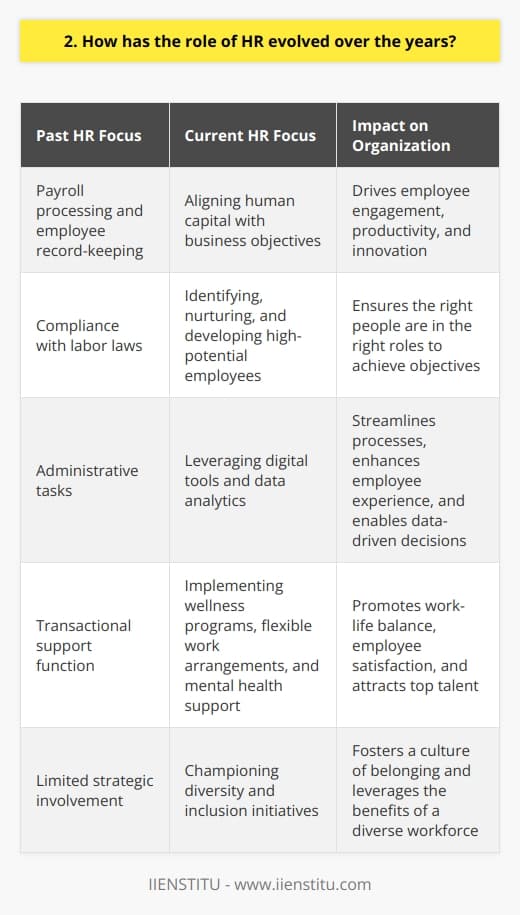 2. How has the role of HR evolved over the years?

| Past HR Focus | Current HR Focus | Impact on Organization |
|---|---|---|
| Payroll processing and employee record-keeping | Aligning human capital with business objectives | Drives employee engagement, productivity, and innovation |
| Compliance with labor laws | Identifying, nurturing, and developing high-potential employees | Ensures the right people are in the right roles to achieve objectives |
| Administrative tasks | Leveraging digital tools and data analytics | Streamlines processes, enhances employee experience, and enables data-driven decisions |
| Transactional support function | Implementing wellness programs, flexible work arrangements, and mental health support | Promotes work-life balance, employee satisfaction, and attracts top talent |
| Limited strategic involvement | Championing diversity and inclusion initiatives | Fosters a culture of belonging and leverages the benefits of a diverse workforce |

IIENSTITU - www.iienstitu.com